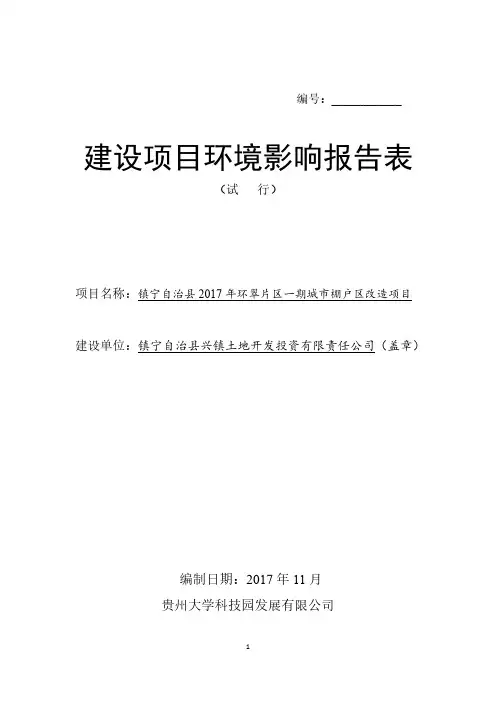 编号：____

建设项目环境影响报告表

（试 行）

项目名称：镇宁自治县2017年环翠片区一期城市棚户区改造项目

建设单位：镇宁自治县兴镇土地开发投资有限责任公司（盖章）

编制日期：2017年11月

贵州大学科技园发展有限公司

1